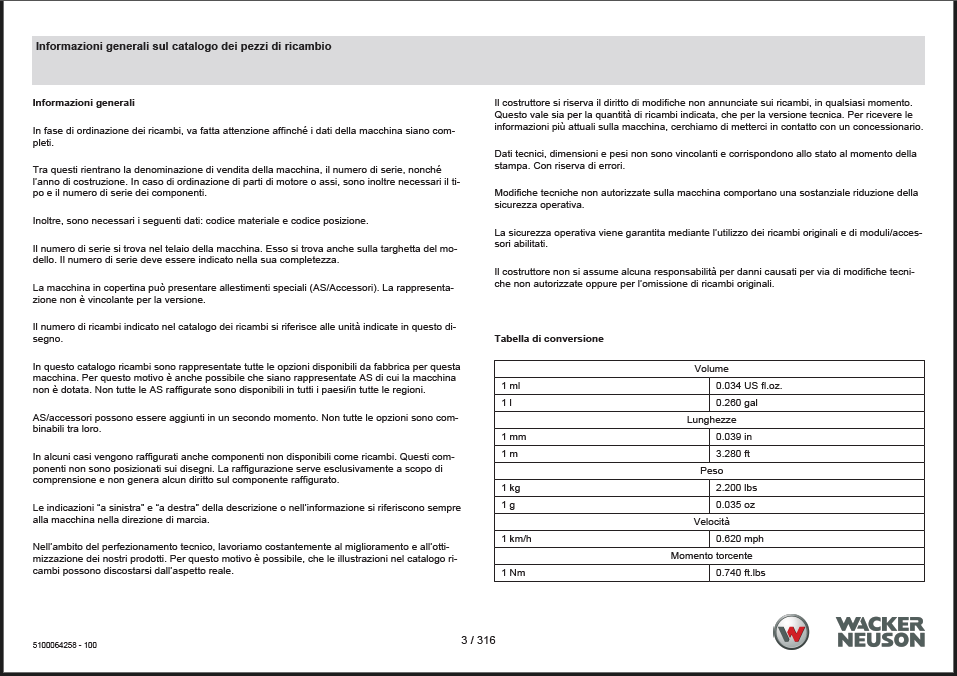 Informazioni generali sul catalogo dei pezzi di ricambio

Informazioni generali

In fase di ordinazione dei ricambi, va fatta attenzione affinché i dati della macchina siano completi.

Tra questi rientrano la denominazione di vendita della macchina, il numero di serie, nonché l'anno di costruzione. In caso di ordinazione di parti di motore o assi, sono inoltre necessari il tipo e il numero di serie dei componenti.

Inoltre, sono necessari i seguenti dati: codice materiale e codice posizione.

Il numero di serie si trova nel telaio della macchina. Esso si trova anche sulla targhetta del modello. Il numero di serie deve essere indicato nella sua completezza.

La macchina in copertina può presentare allestimenti speciali (AS/Accessori). La rappresentazione non è vincolante per la versione.

Il numero di ricambi indicato nel catalogo dei ricambi si riferisce alle unità indicate in questo disegno.

In questo catalogo ricambi sono rappresentate tutte le opzioni disponibili da fabbrica per questa macchina. Per questo motivo è anche possibile che siano rappresentate AS di cui la macchina non è dotata. Non tutte le AS raffigurate sono disponibili in tutti i paesi/in tutte le regioni.

AS/accessori possono essere aggiunti in un secondo momento. Non tutte le opzioni sono combinabili tra loro.

In alcuni casi vengono raffigurati anche componenti non disponibili come ricambi. Questi componenti non sono posizionati sui disegni. La raffigurazione serve esclusivamente a scopo di comprensione e non genera alcun diritto sul componente raffigurato.

Le indicazioni "a sinistra" e "a destra" della descrizione o nell'informazione si riferiscono sempre alla macchina nella direzione di marcia.

Nell'ambito del perfezionamento tecnico, lavoriamo costantemente al miglioramento e all'ottimizzazione dei nostri prodotti. Per questo motivo è possibile, che le illustrazioni nel catalogo ricambi possono discostarsi dall'aspetto reale.

Il costruttore si riserva il diritto di modifiche non annunciate sui ricambi, in qualsiasi momento. Questo vale sia per la quantità di ricambi indicata, che per la versione tecnica. Per ricevere le informazioni più attuali sulla macchina, cerchiamo di metterci in contatto con un concessionario.

Dati tecnici, dimensioni e pesi non sono vincolanti e corrispondono allo stato al momento della stampa. Con riserva di errori.

Modifiche tecniche non autorizzate sulla macchina comportano una sostanziale riduzione della sicurezza operativa.

La sicurezza operativa viene garantita mediante l'utilizzo dei ricambi originali e di moduli/accessori abilitati.

Il costruttore non si assume alcuna responsabilità per danni causati per via di modifiche tecniche non autorizzate oppure per l'omissione di ricambi originali.

Tabella di conversione

| Volume | |
|---|---|
| 1 ml | 0.034 US fl.oz. |
| 1 l | 0.260 gal |
| Lunghezze | |
| 1 mm | 0.039 in |
| 1 m | 3.280 ft |
| Peso | |
| 1 kg | 2.200 lbs |
| 1 g | 0.035 oz |
| Velocità | |
| 1 km/h | 0.620 mph |
| Momento torcente | |
| 1 Nm | 0.740 ft.lbs |

5100064258 - 100

3 / 316

WACKER NEUSON